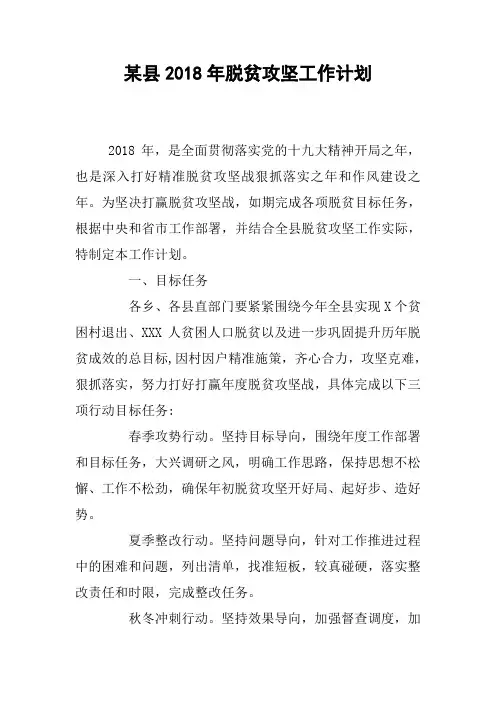 某县 2018 年脱贫攻坚工作计划

2018 年，是全面贯彻落实党的十九大精神开局之年，也是深入打好精准脱贫攻坚战狠抓落实之年和作风建设之年。为坚决打赢脱贫攻坚战，如期完成各项脱贫目标任务，根据中央和省市工作部署，并结合全县脱贫攻坚工作实际，特制定本工作计划。

一、目标任务

各乡、各县直部门要紧紧围绕今年全县实现 X 个贫困村退出、XXX 人贫困人口脱贫以及进一步巩固提升历年脱贫成效的总目标，因村因户精准施策，齐心合力，攻坚克难，狠抓落实，努力打好打赢年度脱贫攻坚战，具体完成以下三项行动目标任务：

春季攻势行动。坚持目标导向，围绕年度工作部署和目标任务，大兴调研之风，明确工作思路，保持思想不松懈、工作不松劲，确保年初脱贫攻坚开好局、起好步、造好势。

夏季整改行动。坚持问题导向，针对工作推进过程中的困难和问题，列出清单，找准短板，较真碰硬，落实整改责任和时限，完成整改任务。

秋冬冲刺行动。坚持效果导向，加强督查调度，加